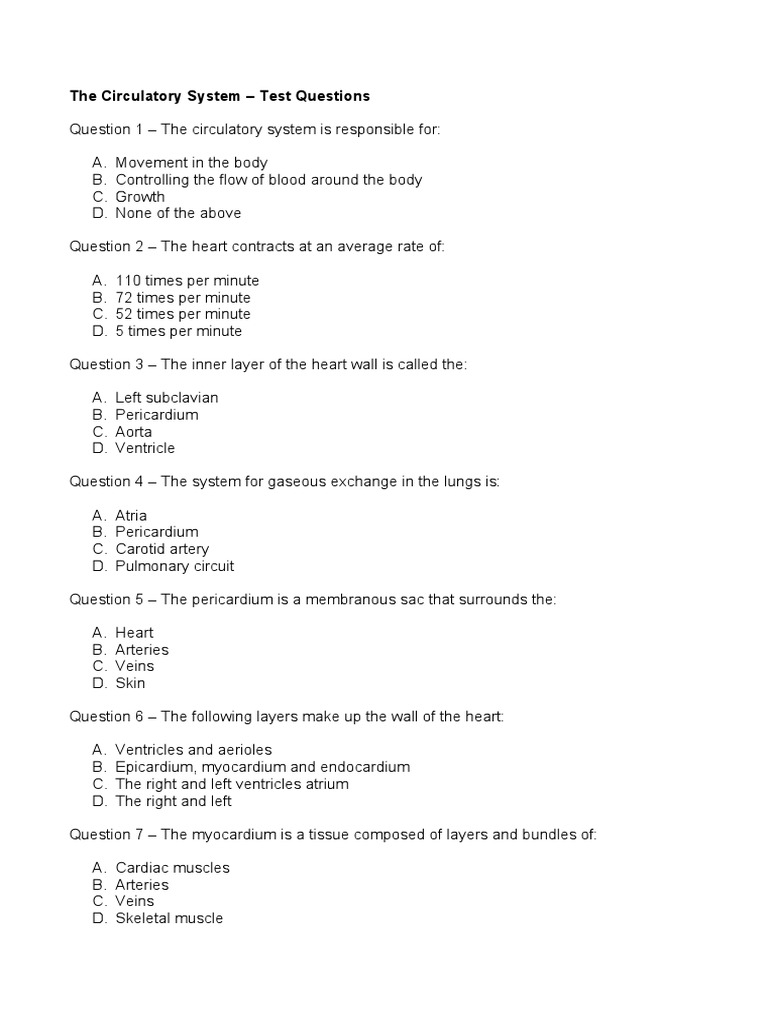 The Circulatory System – Test Questions

Question 1 – The circulatory system is responsible for:

A. Movement in the body
B. Controlling the flow of blood around the body
C. Growth
D. None of the above

Question 2 – The heart contracts at an average rate of:

A. 110 times per minute
B. 72 times per minute
C. 52 times per minute
D. 5 times per minute

Question 3 – The inner layer of the heart wall is called the:

A. Left subclavian
B. Pericardium
C. Aorta
D. Ventricle

Question 4 – The system for gaseous exchange in the lungs is:

A. Atria
B. Pericardium
C. Carotid artery
D. Pulmonary circuit

Question 5 – The pericardium is a membranous sac that surrounds the:

A. Heart
B. Arteries
C. Veins
D. Skin

Question 6 – The following layers make up the wall of the heart:

A. Ventricles and aerioles
B. Epicardium, myocardium and endocardium
C. The right and left ventricles atrium
D. The right and left

Question 7 – The myocardium is a tissue composed of layers and bundles of:

A. Cardiac muscles
B. Arteries
C. Veins
D. Skeletal muscle